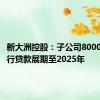 新大洲控股：子公司8000
行贷款展期至2025年